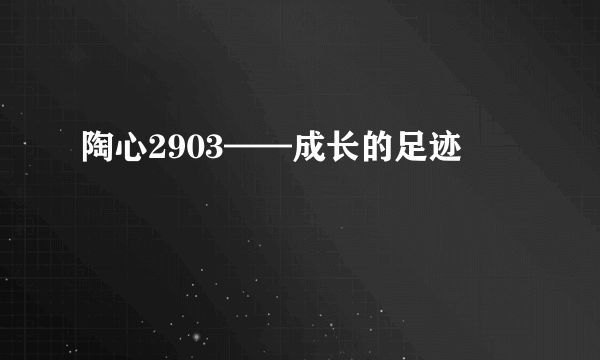 陶心2903——成长的足迹